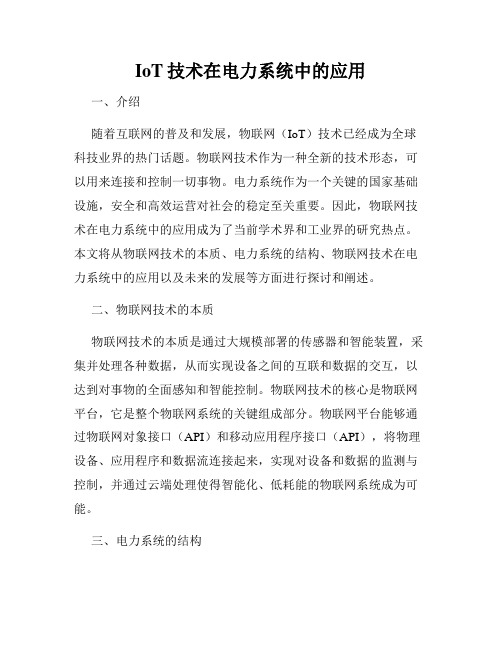 IoT 技术在电力系统中的应用

一、介绍

随着互联网的普及和发展，物联网（IoT）技术已经成为全球科技业界的热门话题。物联网技术作为一种全新的技术形态，可以用来连接和控制一切事物。电力系统作为一个关键的国家基础设施，安全和高效运营对社会的稳定至关重要。因此，物联网技术在电力系统中的应用成为了当前学术界和工业界的研究热点。本文将从物联网技术的本质、电力系统的结构、物联网技术在电力系统中的应用以及未来的发展等方面进行探讨和阐述。

二、物联网技术的本质

物联网技术的本质是通过大规模部署的传感器和智能装置，采集并处理各种数据，从而实现设备之间的互联和数据的交互，以达到对事物的全面感知和智能控制。物联网技术的核心是物联网平台，它是整个物联网系统的关键组成部分。物联网平台能够通过物联网对象接口（API）和移动应用程序接口（API），将物理设备、应用程序和数据流连接起来，实现对设备和数据的监测与控制，并通过云端处理使得智能化、低耗能的物联网系统成为可能。

三、电力系统的结构